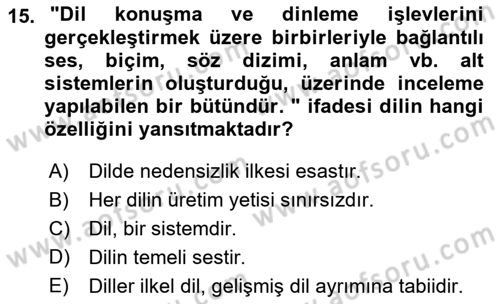 15. "Dil konuşma ve dinleme işlevlerini gerçekleştirmek üzere birbirleriyle bağlantılı ses, biçim, söz dizimi, anlam vb. alt sistemlerin oluşturduğu, üzerinde inceleme yapılabilen bir bütündür. " ifadesi dilin hangi özelliğini yansıtmaktadır?

A) Dilde nedensizlik ilkesi esastır.
B) Her dilin üretim yetisi sınırsızdır.
C) Dil, bir sistemdir.
D) Dilin temeli sestir.
E) Diller ilkel dil, gelişmiş dil ayrımına tabiidir.

www.aofsoru.com